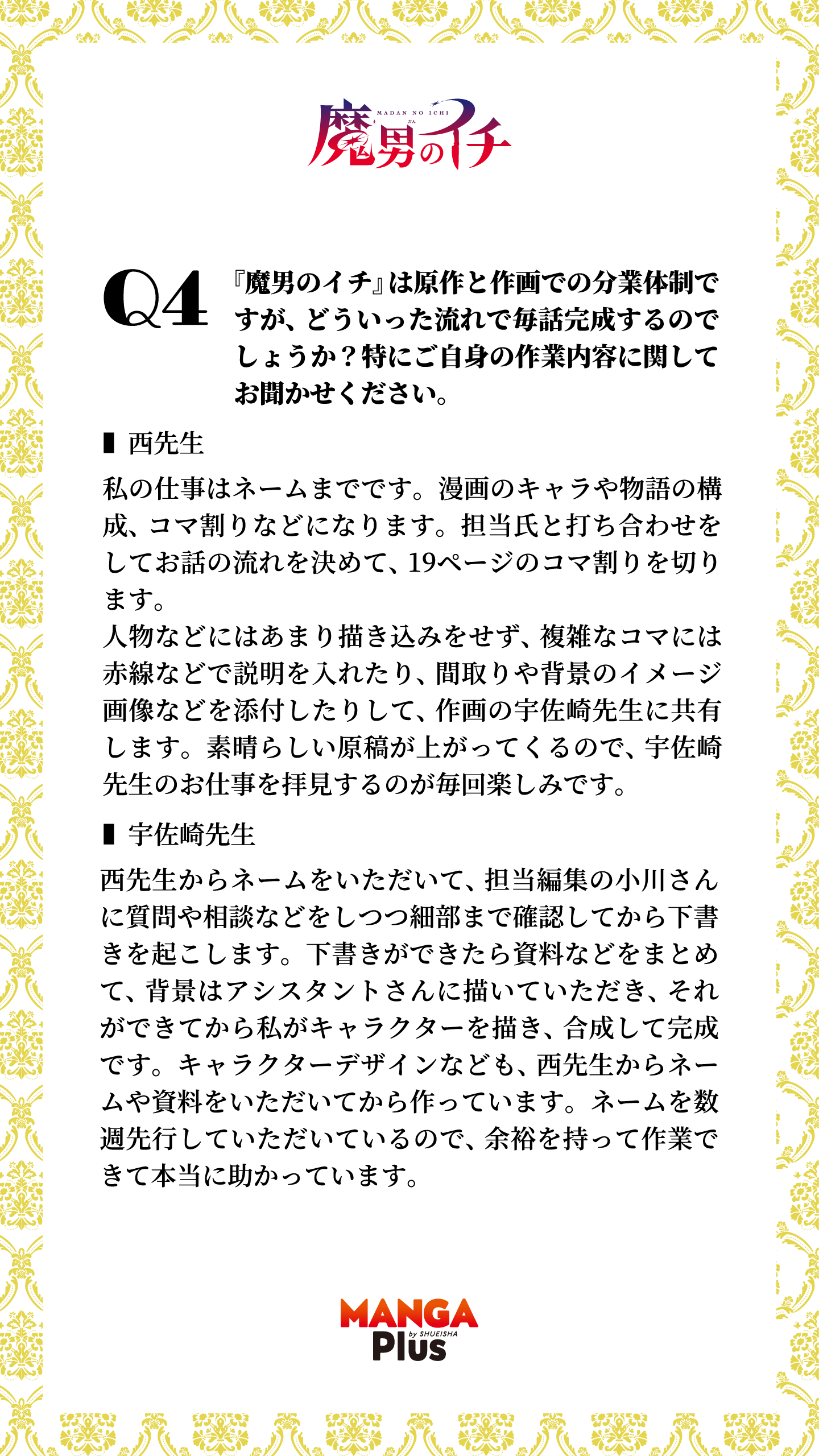 MADAN NO ICHI
魔男のイチ

Q4 『魔男のイチ』は原作と作画での分業体制ですが、どういった流れで毎話完成するのでしょうか？特にご自身の作業内容に関してお聞かせください。

▮ 西先生

私の仕事はネームまでです。漫画のキャラや物語の構成、コマ割りなどになります。担当氏と打ち合わせをしてお話の流れを決めて、19ページのコマ割りを切ります。
人物などにはあまり描き込みをせず、複雑なコマには赤線などで説明を入れたり、間取りや背景のイメージ画像などを添付したりして、作画の宇佐崎先生に共有します。素晴らしい原稿が上がってくるので、宇佐崎先生のお仕事を拝見するのが毎回楽しみです。

▮ 宇佐崎先生

西先生からネームをいただいて、担当編集の小川さんに質問や相談などをしつつ細部まで確認してから下書きを起こします。下書きができたら資料などをまとめて、背景はアシスタントさんに描いていただき、それができてから私がキャラクターを描き、合成して完成です。キャラクターデザインなども、西先生からネームや資料をいただいてから作っています。ネームを数週先行していただいているので、余裕を持って作業できて本当に助かっています。

MANGA Plus by SHUEISHA